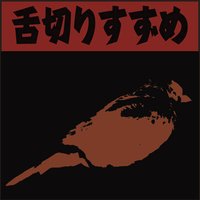 舌切りすずめ